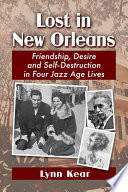 Lost in New Orleans

Friendship, Desire and Self-Destruction in Four Jazz Age Lives

Lynn Kear